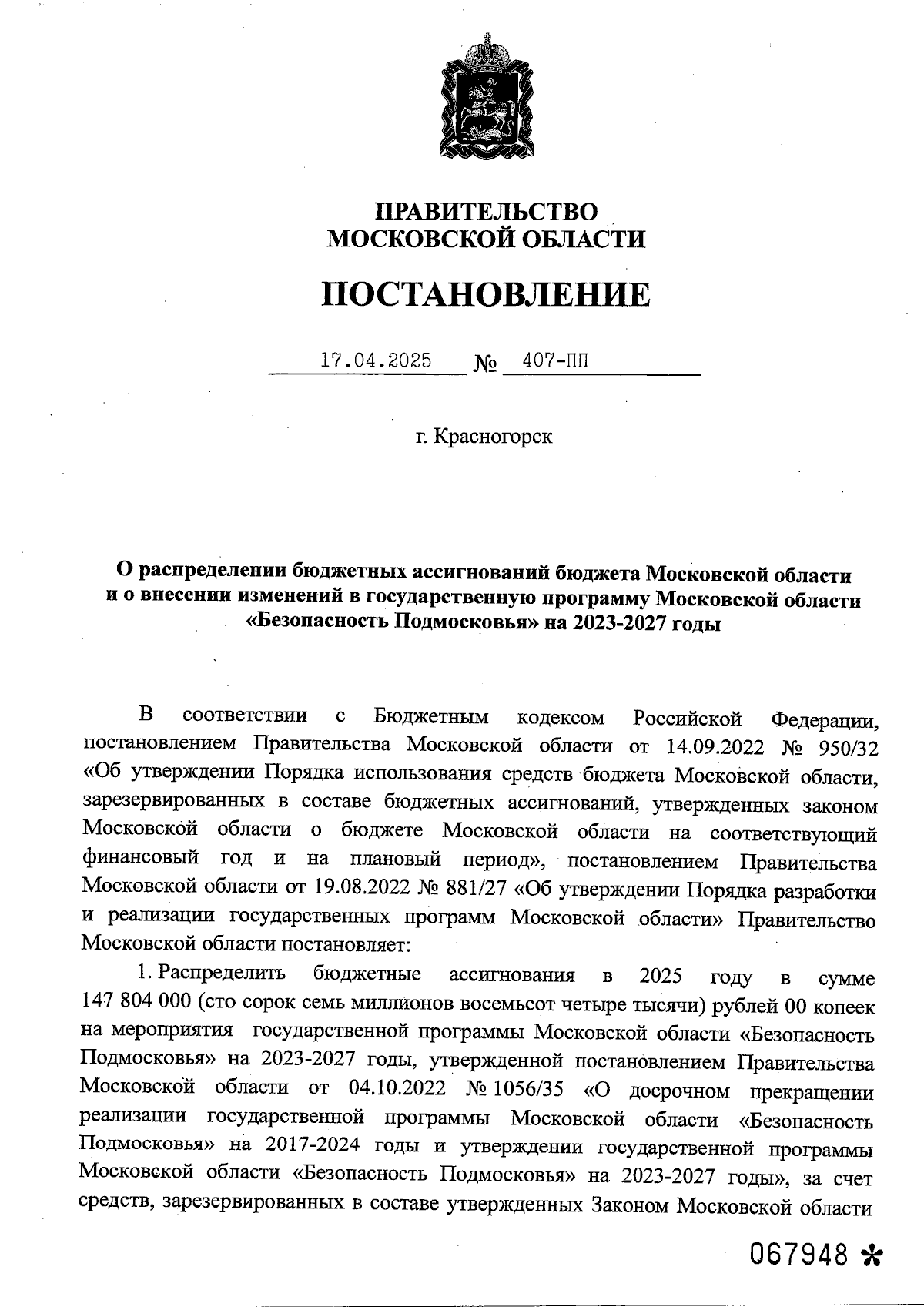 ПРАВИТЕЛЬСТВО
МОСКОВСКОЙ ОБЛАСТИ

ПОСТАНОВЛЕНИЕ

17.04.2025 № 407-ПП

г. Красногорск

О распределении бюджетных ассигнований бюджета Московской области и о внесении изменений в государственную программу Московской области «Безопасность Подмосковья» на 2023-2027 годы

В соответствии с Бюджетным кодексом Российской Федерации, постановлением Правительства Московской области от 14.09.2022 № 950/32 «Об утверждении Порядка использования средств бюджета Московской области, зарезервированных в составе бюджетных ассигнований, утвержденных законом Московской области о бюджете Московской области на соответствующий финансовый год и на плановый период», постановлением Правительства Московской области от 19.08.2022 № 881/27 «Об утверждении Порядка разработки и реализации государственных программ Московской области» Правительство Московской области постановляет:

1. Распределить бюджетные ассигнования в 2025 году в сумме 147 804 000 (сто сорок семь миллионов восемьсот четыре тысячи) рублей 00 копеек на мероприятия государственной программы Московской области «Безопасность Подмосковья» на 2023-2027 годы, утвержденной постановлением Правительства Московской области от 04.10.2022 № 1056/35 «О досрочном прекращении реализации государственной программы Московской области «Безопасность Подмосковья» на 2017-2024 годы и утверждении государственной программы Московской области «Безопасность Подмосковья» на 2023-2027 годы», за счет средств, зарезервированных в составе утвержденных Законом Московской области

067948 *